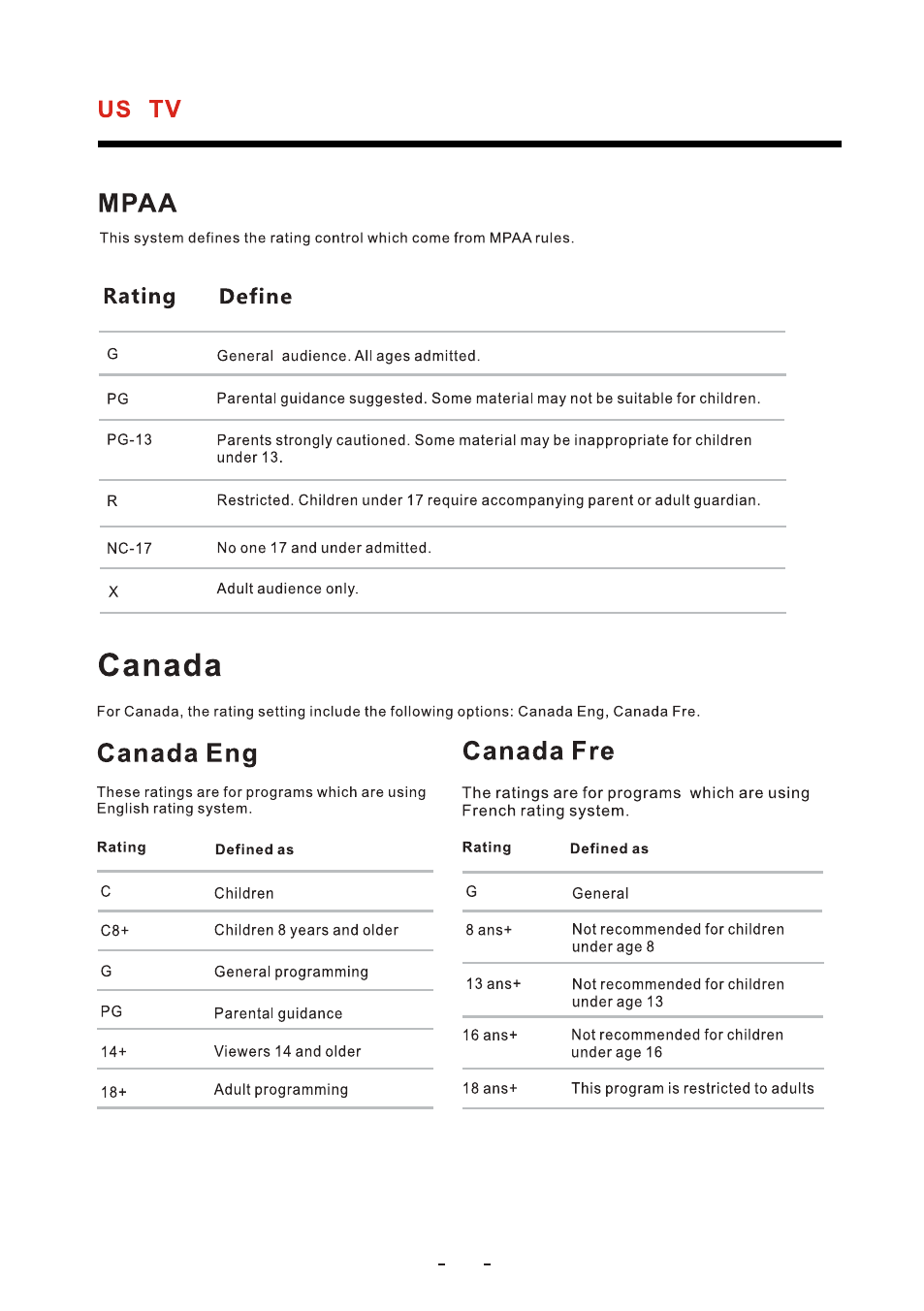 US TV

MPAA

This system defines the rating control which come from MPAA rules.

| Rating | Define |
|---|---|
| G | General audience. All ages admitted. |
| PG | Parental guidance suggested. Some material may not be suitable for children. |
| PG-13 | Parents strongly cautioned. Some material may be inappropriate for children under 13. |
| R | Restricted. Children under 17 require accompanying parent or adult guardian. |
| NC-17 | No one 17 and under admitted. |
| X | Adult audience only. |

Canada

For Canada, the rating setting include the following options: Canada Eng, Canada Fre.

Canada Eng

These ratings are for programs which are using English rating system.

| Rating | Defined as |
|---|---|
| C | Children |
| C8+ | Children 8 years and older |
| G | General programming |
| PG | Parental guidance |
| 14+ | Viewers 14 and older |
| 18+ | Adult programming |

Canada Fre

The ratings are for programs which are using French rating system.

| Rating | Defined as |
|---|---|
| G | General |
| 8 ans+ | Not recommended for children under age 8 |
| 13 ans+ | Not recommended for children under age 13 |
| 16 ans+ | Not recommended for children under age 16 |
| 18 ans+ | This program is restricted to adults |

- -